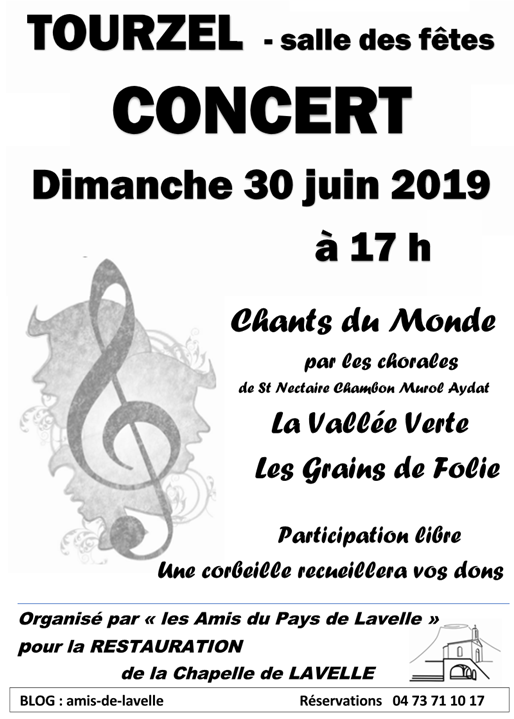 TOURZEL - salle des fêtes

CONCERT

Dimanche 30 juin 2019

à 17 h

Chants du Monde

par les chorales

de St Nectaire Chambon Murol Aydat

La Vallée Verte

Les Grains de Folie

Participation libre

Une corbeille recueillera vos dons

Organisé par « les Amis du Pays de Lavelle »
pour la RESTAURATION
de la Chapelle de LAVELLE

BLOG : amis-de-lavelle Réservations 04 73 71 10 17